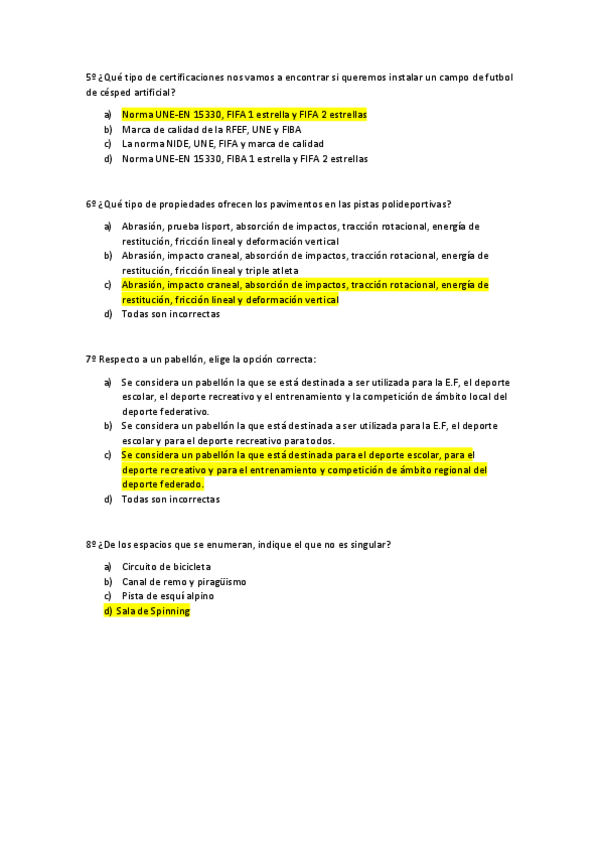 5º ¿Qué tipo de certificaciones nos vamos a encontrar si queremos instalar un campo de futbol de césped artificial?

a) Norma UNE-EN 15330, FIFA 1 estrella y FIFA 2 estrellas
b) Marca de calidad de la RFEF, UNE y FIBA
c) La norma NIDE, UNE, FIFA y marca de calidad
d) Norma UNE-EN 15330, FIBA 1 estrella y FIFA 2 estrellas

6º ¿Qué tipo de propiedades ofrecen los pavimentos en las pistas polideportivas?

a) Abrasión, prueba lisport, absorción de impactos, tracción rotacional, energía de restitución, fricción lineal y deformación vertical
b) Abrasión, impacto craneal, absorción de impactos, tracción rotacional, energía de restitución, fricción lineal y triple atleta
c) Abrasión, impacto craneal, absorción de impactos, tracción rotacional, energía de restitución, fricción lineal y deformación vertical
d) Todas son incorrectas

7º Respecto a un pabellón, elige la opción correcta:

a) Se considera un pabellón la que se está destinada a ser utilizada para la E.F, el deporte escolar, el deporte recreativo y el entrenamiento y la competición de ámbito local del deporte federativo.
b) Se considera un pabellón la que está destinada a ser utilizada para la E.F, el deporte escolar y para el deporte recreativo para todos.
c) Se considera un pabellón la que está destinada para el deporte escolar, para el deporte recreativo y para el entrenamiento y competición de ámbito regional del deporte federado.
d) Todas son incorrectas

8º ¿De los espacios que se enumeran, indique el que no es singular?

a) Circuito de bicicleta
b) Canal de remo y piragüismo
c) Pista de esquí alpino
d) Sala de Spinning